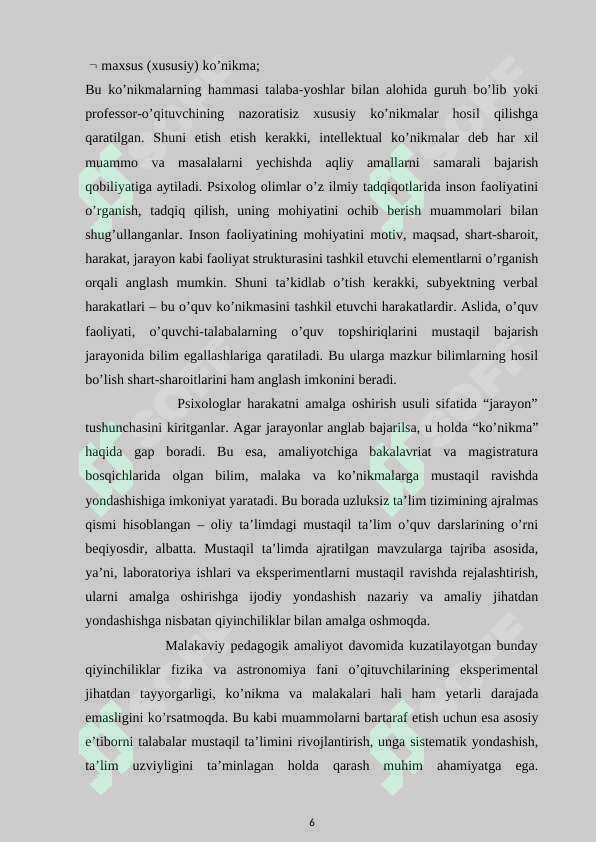 ¬ maxsus (xususiy) ko’nikma;

Bu ko’nikmalarning hammasi talaba-yoshlar bilan alohida guruh bo’lib yoki professor-o’qituvchining nazoratisiz xususiy ko’nikmalar hosil qilishga qaratilgan. Shuni etish etish kerakki, intellektual ko’nikmalar deb har xil muammo va masalalarni yechishda aqliy amallarni samarali bajarish qobiliyatiga aytiladi. Psixolog olimlar o’z ilmiy tadqiqotlarida inson faoliyatini o’rganish, tadqiq qilish, uning mohiyatini ochib berish muammolari bilan shug’ullanganlar. Inson faoliyatining mohiyatini motiv, maqsad, shart-sharoit, harakat, jarayon kabi faoliyat strukturasini tashkil etuvchi elementlarni o’rganish orqali anglash mumkin. Shuni ta’kidlab o’tish kerakki, subyektning verbal harakatlari – bu o’quv ko’nikmasini tashkil etuvchi harakatlardir. Aslida, o’quv faoliyati, o’quvchi-talabalarning o’quv topshiriqlarini mustaqil bajarish jarayonida bilim egallashlariga qaratiladi. Bu ularga mazkur bilimlarning hosil bo’lish shart-sharoitlarini ham anglash imkonini beradi.

Psixologlar harakatni amalga oshirish usuli sifatida “jarayon” tushunchasini kiritganlar. Agar jarayonlar anglab bajarilsa, u holda “ko’nikma” haqida gap boradi. Bu esa, amaliyotchiga bakalavriat va magistratura bosqichlarida olgan bilim, malaka va ko’nikmalarga mustaqil ravishda yondashishiga imkoniyat yaratadi. Bu borada uzluksiz ta’lim tizimining ajralmas qismi hisoblangan – oliy ta’limdagi mustaqil ta’lim o’quv darslarining o’rni beqiyosdir, albatta. Mustaqil ta’limda ajratilgan mavzularga tajriba asosida, ya’ni, laboratoriya ishlari va eksperimentlarni mustaqil ravishda rejalashtirish, ularni amalga oshirishga ijodiy yondashish nazariy va amaliy jihatdan yondashishga nisbatan qiyinchiliklar bilan amalga oshmoqda.

Malakaviy pedagogik amaliyot davomida kuzatilayotgan bunday qiyinchiliklar fizika va astronomiya fani o’qituvchilarining eksperimental jihatdan tayyorgarligi, ko’nikma va malakalari hali ham yetarli darajada emasligini ko’rsatmoqda. Bu kabi muammolarni bartaraf etish uchun esa asosiy e’tiborni talabalar mustaqil ta’limini rivojlantirish, unga sistematik yondashish, ta’lim uzviyligini ta’minlagan holda qarash muhim ahamiyatga ega.

6